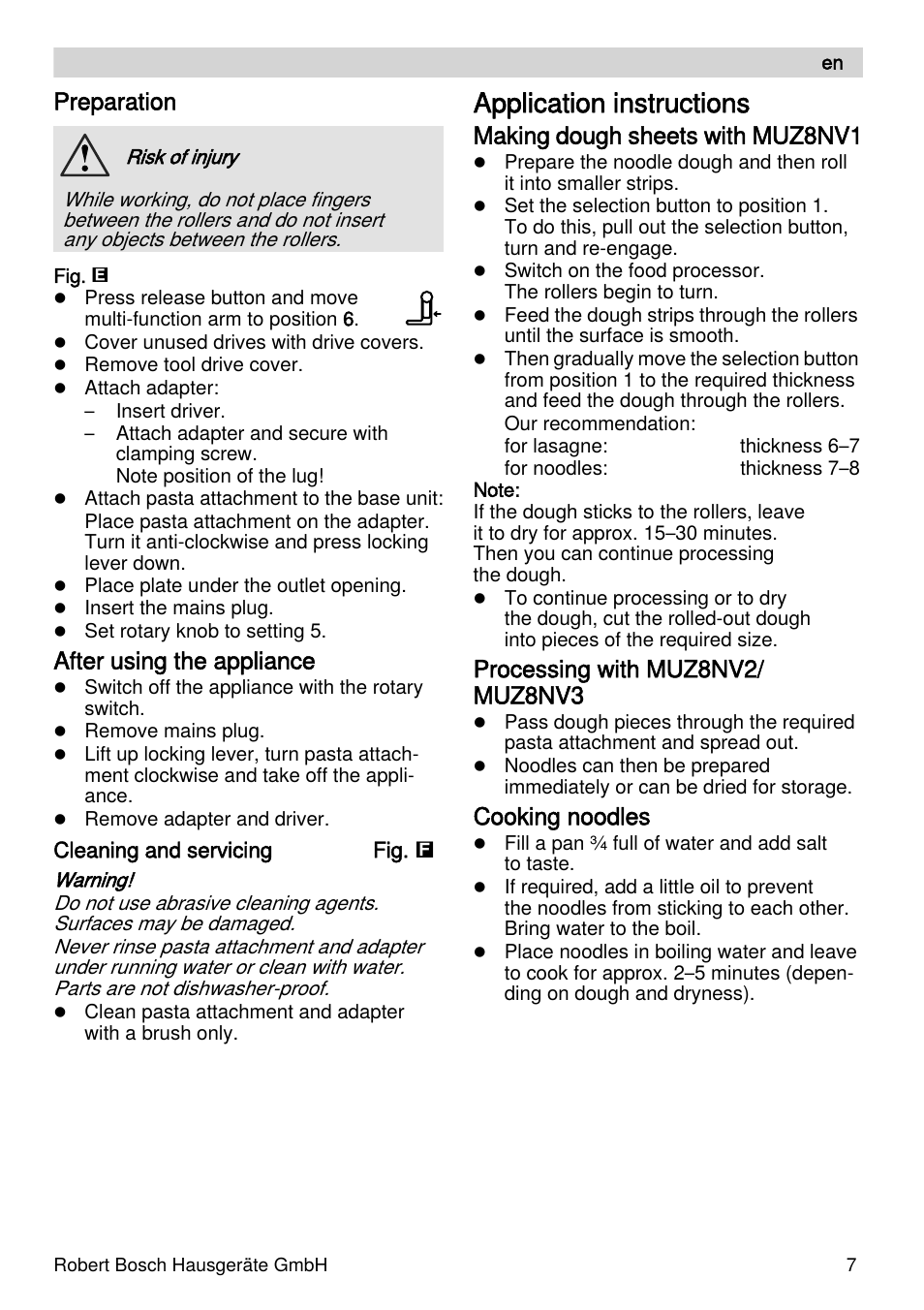 en

Preparation

Risk of injury

While working, do not place fingers between the rollers and do not insert any objects between the rollers.

Fig. E
- Press release button and move multi-function arm to position 6.
- Cover unused drives with drive covers.
- Remove tool drive cover.
- Attach adapter:
  – Insert driver.
  – Attach adapter and secure with clamping screw. Note position of the lug!
- Attach pasta attachment to the base unit: Place pasta attachment on the adapter. Turn it anti-clockwise and press locking lever down.
- Place plate under the outlet opening.
- Insert the mains plug.
- Set rotary knob to setting 5.

After using the appliance
- Switch off the appliance with the rotary switch.
- Remove mains plug.
- Lift up locking lever, turn pasta attachment clockwise and take off the appliance.
- Remove adapter and driver.

Cleaning and servicing Fig. F

Warning!
Do not use abrasive cleaning agents. Surfaces may be damaged.
Never rinse pasta attachment and adapter under running water or clean with water. Parts are not dishwasher-proof.
- Clean pasta attachment and adapter with a brush only.

Application instructions

Making dough sheets with MUZ8NV1
- Prepare the noodle dough and then roll it into smaller strips.
- Set the selection button to position 1. To do this, pull out the selection button, turn and re-engage.
- Switch on the food processor. The rollers begin to turn.
- Feed the dough strips through the rollers until the surface is smooth.
- Then gradually move the selection button from position 1 to the required thickness and feed the dough through the rollers.
  Our recommendation:
  for lasagne: thickness 6–7
  for noodles: thickness 7–8

Note:
If the dough sticks to the rollers, leave it to dry for approx. 15–30 minutes. Then you can continue processing the dough.
- To continue processing or to dry the dough, cut the rolled-out dough into pieces of the required size.

Processing with MUZ8NV2/ MUZ8NV3
- Pass dough pieces through the required pasta attachment and spread out.
- Noodles can then be prepared immediately or can be dried for storage.

Cooking noodles
- Fill a pan ¾ full of water and add salt to taste.
- If required, add a little oil to prevent the noodles from sticking to each other. Bring water to the boil.
- Place noodles in boiling water and leave to cook for approx. 2–5 minutes (depending on dough and dryness).

Robert Bosch Hausgeräte GmbH 7